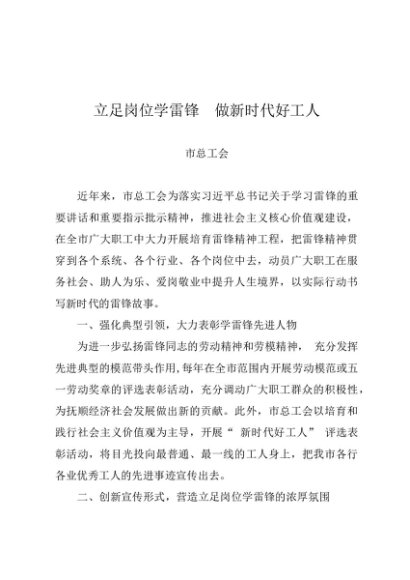 立足岗位学雷锋　做新时代好工人

市总工会

近年来，市总工会为落实习近平总书记关于学习雷锋的重要讲话和重要指示批示精神，推进社会主义核心价值观建设，在全市广大职工中大力开展培育雷锋精神工程，把雷锋精神贯穿到各个系统、各个行业、各个岗位中去，动员广大职工在服务社会、助人为乐、爱岗敬业中提升人生境界，以实际行动书写新时代的雷锋故事。

一、强化典型引领，大力表彰学雷锋先进人物

为进一步弘扬雷锋同志的劳动精神和劳模精神，充分发挥先进典型的模范带头作用，每年在全市范围内开展劳动模范或五一劳动奖章的评选表彰活动，充分调动广大职工群众的积极性，为抚顺经济社会发展做出新的贡献。此外，市总工会以培育和践行社会主义价值观为主导，开展“新时代好工人”评选表彰活动，将目光投向最普通、最一线的工人身上，把我市各行各业优秀工人的先进事迹宣传出去。

二、创新宣传形式，营造立足岗位学雷锋的浓厚氛围